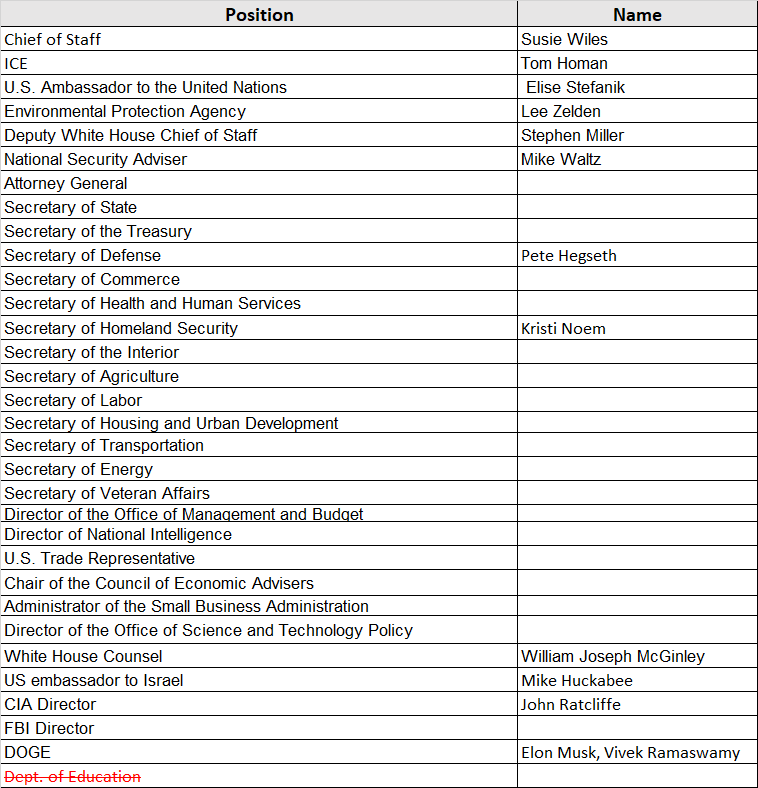 | Position | Name |
|---|---|
| Chief of Staff | Susie Wiles |
| ICE | Tom Homan |
| U.S. Ambassador to the United Nations | Elise Stefanik |
| Environmental Protection Agency | Lee Zelden |
| Deputy White House Chief of Staff | Stephen Miller |
| National Security Adviser | Mike Waltz |
| Attorney General | |
| Secretary of State | |
| Secretary of the Treasury | |
| Secretary of Defense | Pete Hegseth |
| Secretary of Commerce | |
| Secretary of Health and Human Services | |
| Secretary of Homeland Security | Kristi Noem |
| Secretary of the Interior | |
| Secretary of Agriculture | |
| Secretary of Labor | |
| Secretary of Housing and Urban Development | |
| Secretary of Transportation | |
| Secretary of Energy | |
| Secretary of Veteran Affairs | |
| Director of the Office of Management and Budget | |
| Director of National Intelligence | |
| U.S. Trade Representative | |
| Chair of the Council of Economic Advisers | |
| Administrator of the Small Business Administration | |
| Director of the Office of Science and Technology Policy | |
| White House Counsel | William Joseph McGinley |
| US embassador to Israel | Mike Huckabee |
| CIA Director | John Ratcliffe |
| FBI Director | |
| DOGE | Elon Musk, Vivek Ramaswamy |
| Dept. of Education | |